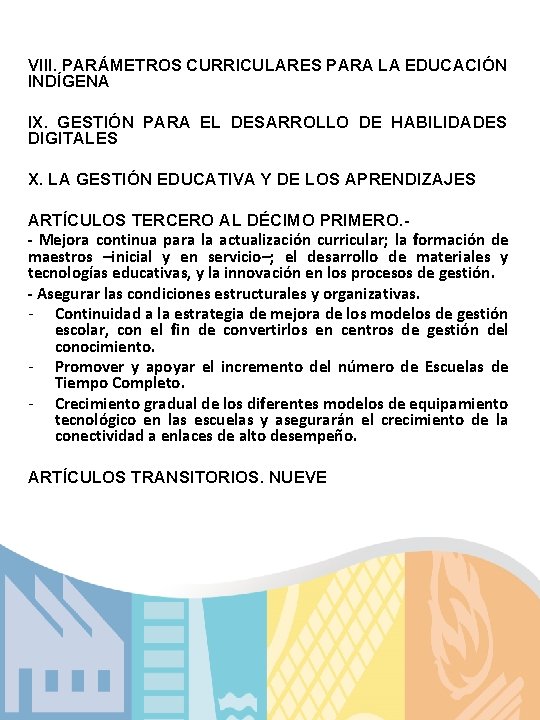 VIII. PARÁMETROS CURRICULARES PARA LA EDUCACIÓN INDÍGENA

IX. GESTIÓN PARA EL DESARROLLO DE HABILIDADES DIGITALES

X. LA GESTIÓN EDUCATIVA Y DE LOS APRENDIZAJES

ARTÍCULOS TERCERO AL DÉCIMO PRIMERO.-
- Mejora continua para la actualización curricular; la formación de maestros –inicial y en servicio–; el desarrollo de materiales y tecnologías educativas, y la innovación en los procesos de gestión.
- Asegurar las condiciones estructurales y organizativas.
- Continuidad a la estrategia de mejora de los modelos de gestión escolar, con el fin de convertirlos en centros de gestión del conocimiento.
- Promover y apoyar el incremento del número de Escuelas de Tiempo Completo.
- Crecimiento gradual de los diferentes modelos de equipamiento tecnológico en las escuelas y asegurarán el crecimiento de la conectividad a enlaces de alto desempeño.

ARTÍCULOS TRANSITORIOS. NUEVE